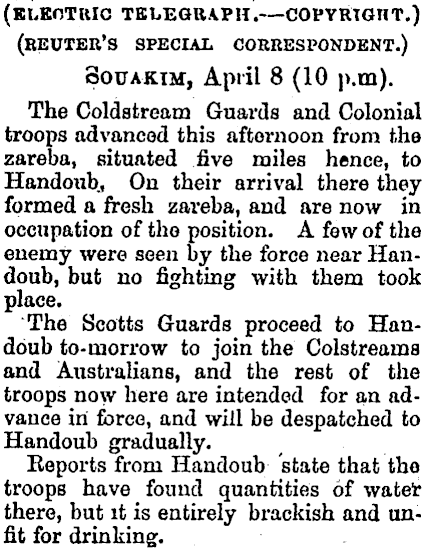 (ELECTRIC TELEGRAPH.—COPYRIGHT.)
(REUTER'S SPECIAL CORRESPONDENT.)

SOUAKIM, April 8 (10 p.m).

The Coldstream Guards and Colonial troops advanced this afternoon from the zareba, situated five miles hence, to Handoub, On their arrival there they formed a fresh zareba, and are now in occupation of the position. A few of the enemy were seen by the force near Handoub, but no fighting with them took place.

The Scotts Guards proceed to Handoub to-morrow to join the Colstreams and Australians, and the rest of the troops now here are intended for an advance in force, and will be despatched to Handoub gradually.

Reports from Handoub state that the troops have found quantities of water there, but it is entirely brackish and unfit for drinking.